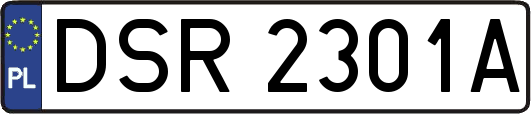 PL
DSR 2301A